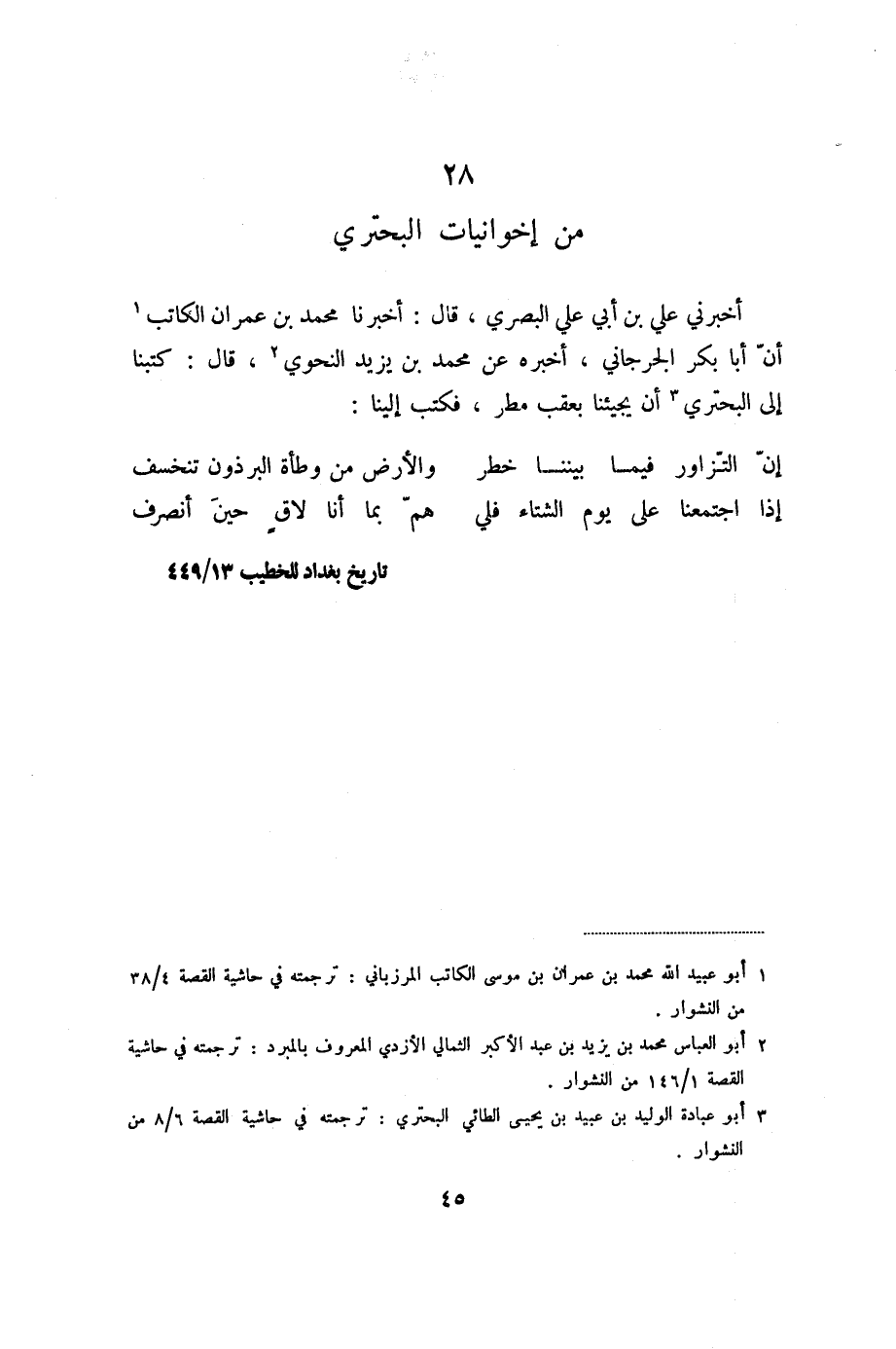 ٢٨

من إخوانيات البحتري

أخبرني علي بن أبي علي البصري ، قال : أخبرنا محمد بن عمران الكاتب ١ أنّ أبا بكر الجرجاني ، أخبره عن محمد بن يزيد النحوي ٢ ، قال : كتبنا إلى البحتري ٣ أن يجيئنا بعقب مطر ، فكتب إلينا :

إنّ التّزاور فيما بيننا خطر والأرض من وطأة البرذون تنخسف
إذا اجتمعنا على يوم الشتاء فلي همّ بما أنا لاقٍ حينَ أنصرف

تاريخ بغداد للخطيب ٤٤٩/١٣

١ أبو عبيد الله محمد بن عمران بن موسى الكاتب المرزباني : ترجمته في حاشية القصة ٣٨/٤ من النشوار .
٢ أبو العباس محمد بن يزيد بن عبد الأكبر الثمالي الأزدي المعروف بالمبرد : ترجمته في حاشية القصة ١٤٦/١ من النشوار .
٣ أبو عبادة الوليد بن عبيد بن يحيى الطائي البحتري : ترجمته في حاشية القصة ٨/٦ من النشوار .

٤٥